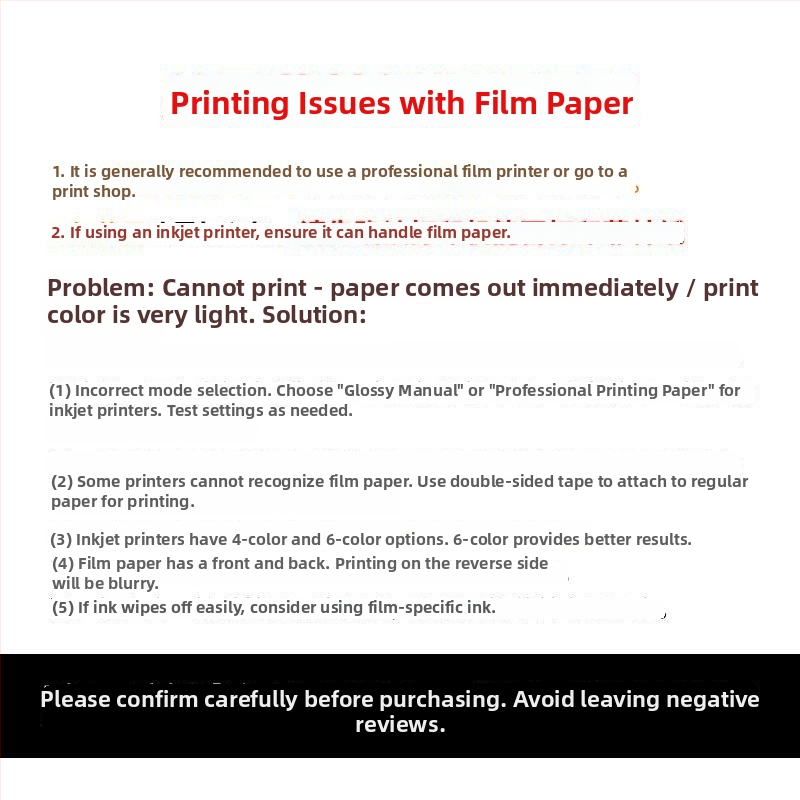 Printing Issues with Film Paper

1. It is generally recommended to use a professional film printer or go to a print shop.

2. If using an inkjet printer, ensure it can handle film paper.

Problem: Cannot print - paper comes out immediately / print color is very light. Solution:

(1) Incorrect mode selection. Choose "Glossy Manual" or "Professional Printing Paper" for inkjet printers. Test settings as needed.

(2) Some printers cannot recognize film paper. Use double-sided tape to attach to regular paper for printing.

(3) Inkjet printers have 4-color and 6-color options. 6-color provides better results.

(4) Film paper has a front and back. Printing on the reverse side will be blurry.

(5) If ink wipes off easily, consider using film-specific ink.

Please confirm carefully before purchasing. Avoid leaving negative reviews.